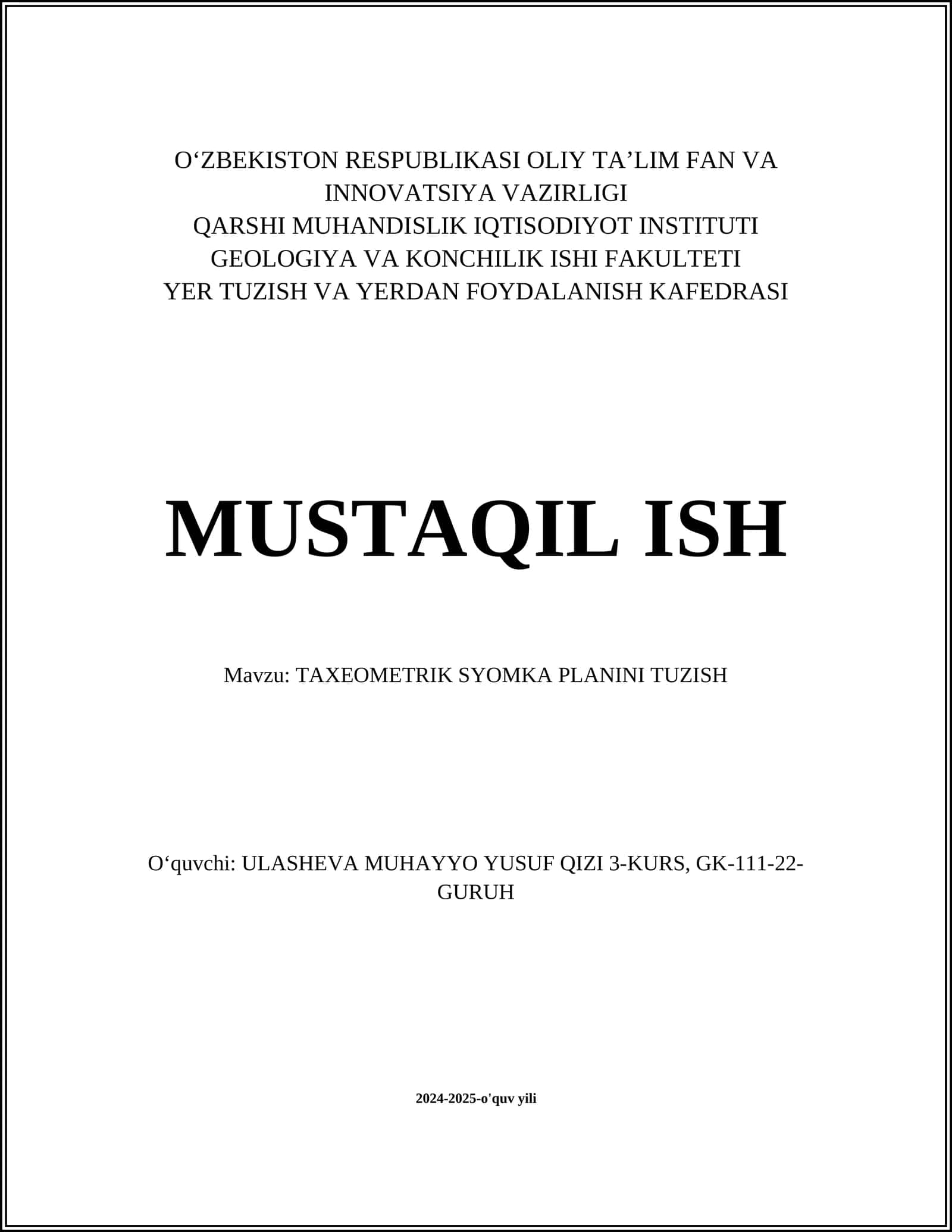 O‘ZBEKISTON RESPUBLIKASI OLIY TA’LIM FAN VA INNOVATSIYA VAZIRLIGI
QARSHI MUHANDISLIK IQTISODIYOT INSTITUTI
GEOLOGIYA VA KONCHILIK ISHI FAKULTETI
YER TUZISH VA YERDAN FOYDALANISH KAFEDRASI

MUSTAQIL ISH

Mavzu: TAXEOMETRIK SYOMKA PLANINI TUZISH

O‘quvchi: ULASHEVA MUHAYYO YUSUF QIZI 3-KURS, GK-111-22-GURUH

2024-2025-o'quv yili